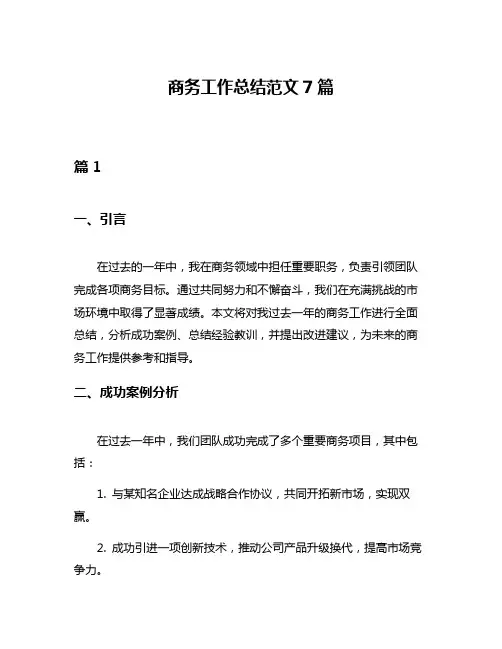 商务工作总结范文 7 篇

篇 1

一、引言

在过去的一年中，我在商务领域中担任重要职务，负责引领团队完成各项商务目标。通过共同努力和不懈奋斗，我们在充满挑战的市场环境中取得了显著成绩。本文将对我过去一年的商务工作进行全面总结，分析成功案例、总结经验教训，并提出改进建议，为未来的商务工作提供参考和指导。

二、成功案例分析

在过去一年中，我们团队成功完成了多个重要商务项目，其中包括：

1. 与某知名企业达成战略合作协议，共同开拓新市场，实现双赢。

2. 成功引进一项创新技术，推动公司产品升级换代，提高市场竞争力。